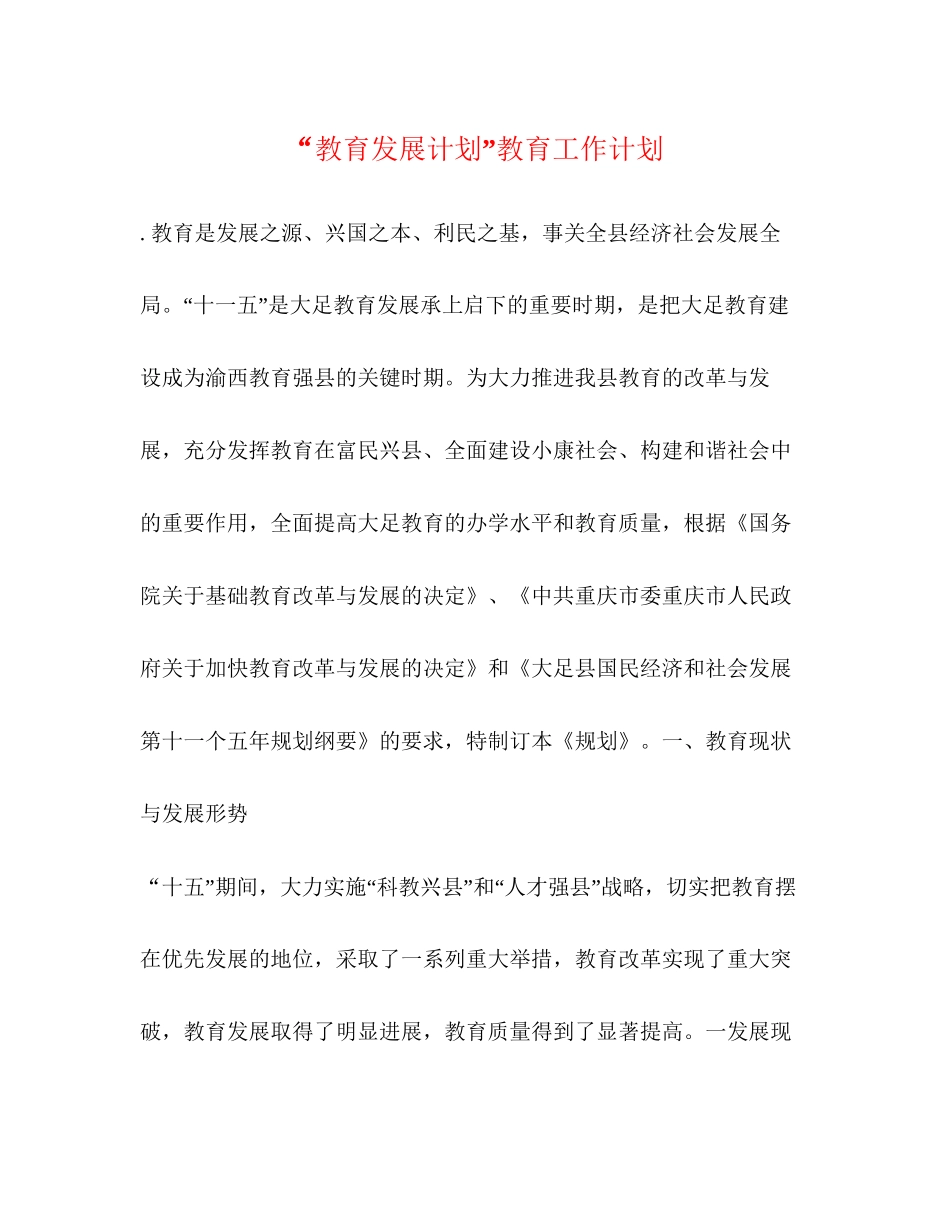 “教育发展计划”教育工作计划

. 教育是发展之源、兴国之本、利民之基，事关全县经济社会发展全局。“十一五”是大足教育发展承上启下的重要时期，是把大足教育建设成为渝西教育强县的关键时期。为大力推进我县教育的改革与发展，充分发挥教育在富民兴县、全面建设小康社会、构建和谐社会中的重要作用，全面提高大足教育的办学水平和教育质量，根据《国务院关于基础教育改革与发展的决定》、《中共重庆市委重庆市人民政府关于加快教育改革与发展的决定》和《大足县国民经济和社会发展第十一个五年规划纲要》的要求，特制订本《规划》。一、教育现状与发展形势

“十五”期间，大力实施“科教兴县”和“人才强县”战略，切实把教育摆在优先发展的地位，采取了一系列重大举措，教育改革实现了重大突破，教育发展取得了明显进展，教育质量得到了显著提高。一发展现